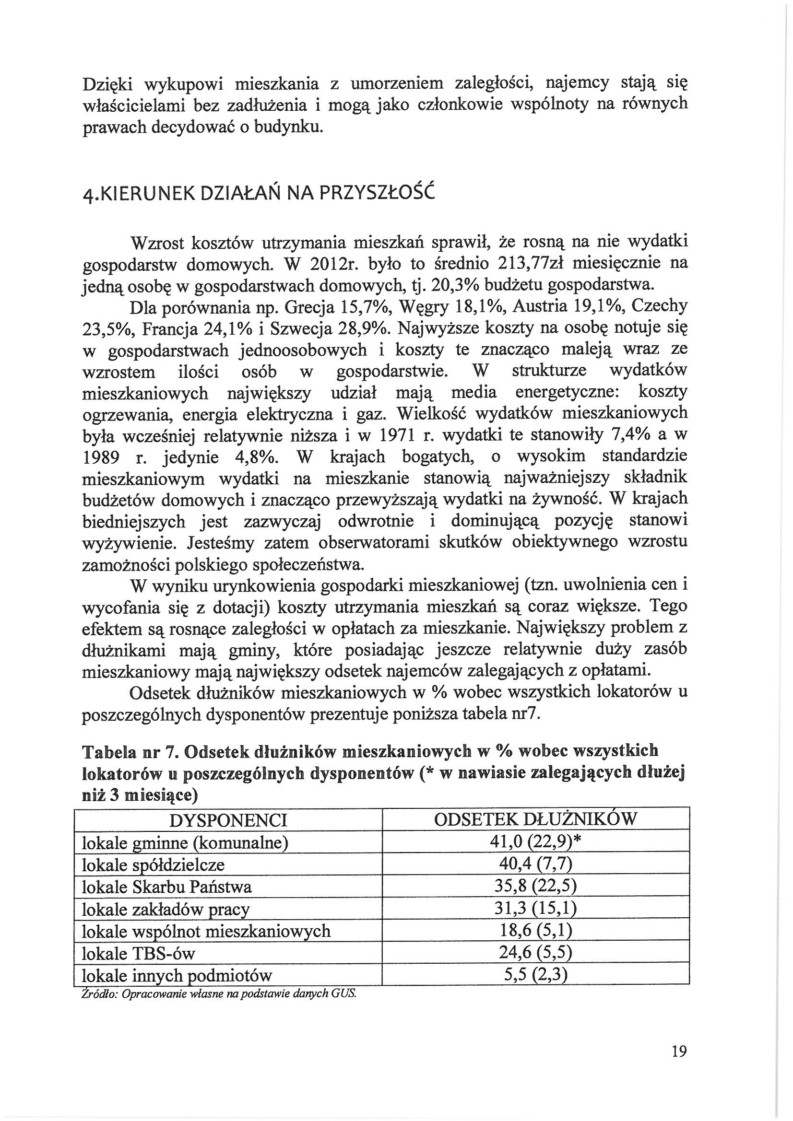 Dzięki wykupowi mieszkania z umorzeniem zaległości, najemcy stają się właścicielami bez zadłużenia i mogą jako członkowie wspólnoty na równych prawach decydować o budynku.

4.KIERUNEK DZIAŁAŃ NA PRZYSZŁOŚĆ

Wzrost kosztów utrzymania mieszkań sprawił, że rosną na nie wydatki gospodarstw domowych. W 2012r. było to średnio 213,77zł miesięcznie na jedną osobę w gospodarstwach domowych, tj. 20,3% budżetu gospodarstwa.

Dla porównania np. Grecja 15,7%, Węgry 18,1%, Austria 19,1%, Czechy 23,5%, Francja 24,1% i Szwecja 28,9%. Najwyższe koszty na osobę notuje się w gospodarstwach jednoosobowych i koszty te znacząco maleją wraz ze wzrostem ilości osób w gospodarstwie. W strukturze wydatków mieszkaniowych największy udział mają media energetyczne: koszty ogrzewania, energia elektryczna i gaz. Wielkość wydatków mieszkaniowych była wcześniej relatywnie niższa i w 1971 r. wydatki te stanowiły 7,4% a w 1989 r. jedynie 4,8%. W krajach bogatych, o wysokim standardzie mieszkaniowym wydatki na mieszkanie stanowią najważniejszy składnik budżetów domowych i znacząco przewyższają wydatki na żywność. W krajach biedniejszych jest zazwyczaj odwrotnie i dominującą pozycję stanowi wyżywienie. Jesteśmy zatem obserwatorami skutków obiektywnego wzrostu zamożności polskiego społeczeństwa.

W wyniku urynkowienia gospodarki mieszkaniowej (tzn. uwolnienia cen i wycofania się z dotacji) koszty utrzymania mieszkań są coraz większe. Tego efektem są rosnące zaległości w opłatach za mieszkanie. Największy problem z dłużnikami mają gminy, które posiadając jeszcze relatywnie duży zasób mieszkaniowy mają największy odsetek najemców zalegających z opłatami.

Odsetek dłużników mieszkaniowych w % wobec wszystkich lokatorów u poszczególnych dysponentów prezentuje poniższa tabela nr7.

Tabela nr 7. Odsetek dłużników mieszkaniowych w % wobec wszystkich lokatorów u poszczególnych dysponentów (* w nawiasie zalegających dłużej niż 3 miesiące)

| DYSPONENCI | ODSETEK DŁUŻNIKÓW |
|---|---|
| lokale gminne (komunalne) | 41,0 (22,9)* |
| lokale spółdzielcze | 40,4 (7,7) |
| lokale Skarbu Państwa | 35,8 (22,5) |
| lokale zakładów pracy | 31,3 (15,1) |
| lokale wspólnot mieszkaniowych | 18,6 (5,1) |
| lokale TBS-ów | 24,6 (5,5) |
| lokale innych podmiotów | 5,5 (2,3) |

Źródło: Opracowanie własne na podstawie danych GUS.

19